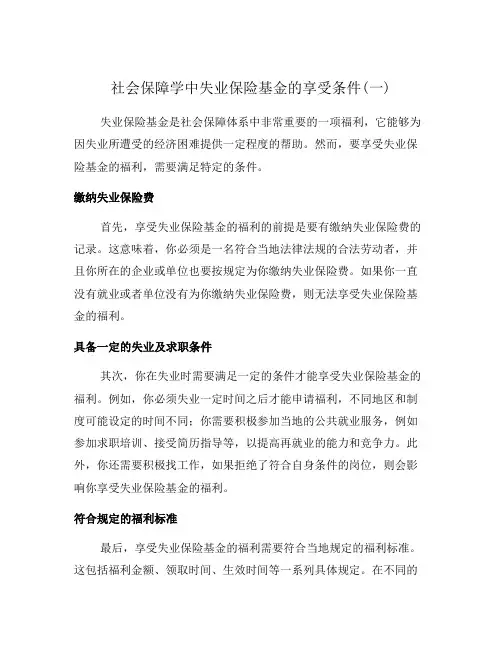 社会保障学中失业保险基金的享受条件(一)

失业保险基金是社会保障体系中非常重要的一项福利，它能够为因失业所遭受的经济困难提供一定程度的帮助。然而，要享受失业保险基金的福利，需要满足特定的条件。

缴纳失业保险费

首先，享受失业保险基金的福利的前提是要有缴纳失业保险费的记录。这意味着，你必须是一名符合当地法律法规的合法劳动者，并且你所在的企业或单位也要按规定为你缴纳失业保险费。如果你一直没有就业或者单位没有为你缴纳失业保险费，则无法享受失业保险基金的福利。

具备一定的失业及求职条件

其次，你在失业时需要满足一定的条件才能享受失业保险基金的福利。例如，你必须失业一定时间之后才能申请福利，不同地区和制度可能设定的时间不同；你需要积极参加当地的公共就业服务，例如参加求职培训、接受简历指导等，以提高再就业的能力和竞争力。此外，你还需要积极找工作，如果拒绝了符合自身条件的岗位，则会影响你享受失业保险基金的福利。

符合规定的福利标准

最后，享受失业保险基金的福利需要符合当地规定的福利标准。这包括福利金额、领取时间、生效时间等一系列具体规定。在不同的